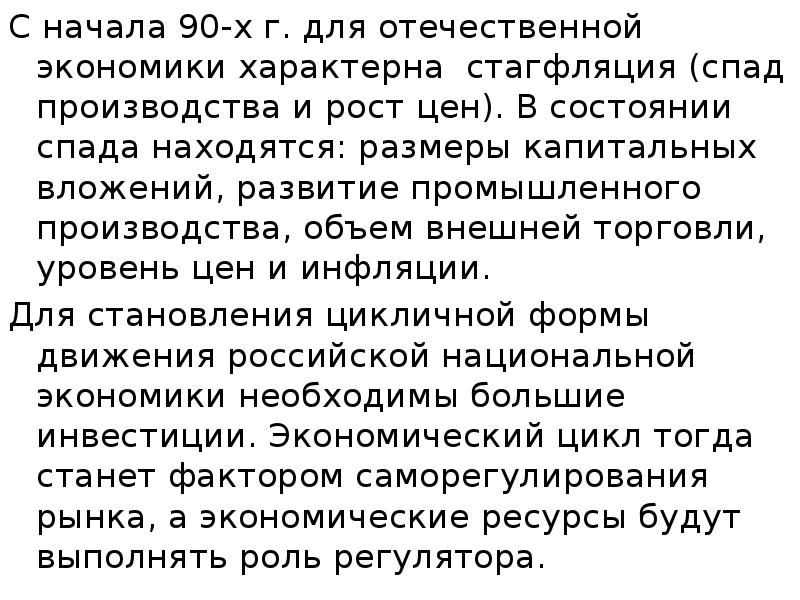 С начала 90-х г. для отечественной экономики характерна стагфляция (спад производства и рост цен). В состоянии спада находятся: размеры капитальных вложений, развитие промышленного производства, объем внешней торговли, уровень цен и инфляции.

Для становления цикличной формы движения российской национальной экономики необходимы большие инвестиции. Экономический цикл тогда станет фактором саморегулирования рынка, а экономические ресурсы будут выполнять роль регулятора.